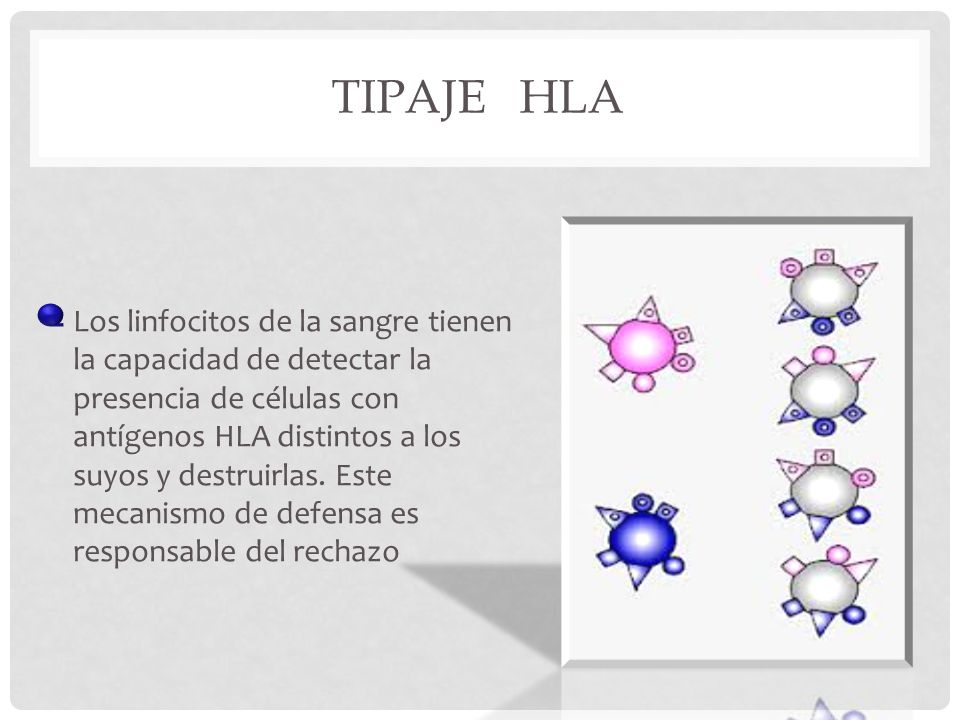 TIPAJE HLA

Los linfocitos de la sangre tienen la capacidad de detectar la presencia de células con antígenos HLA distintos a los suyos y destruirlas. Este mecanismo de defensa es responsable del rechazo